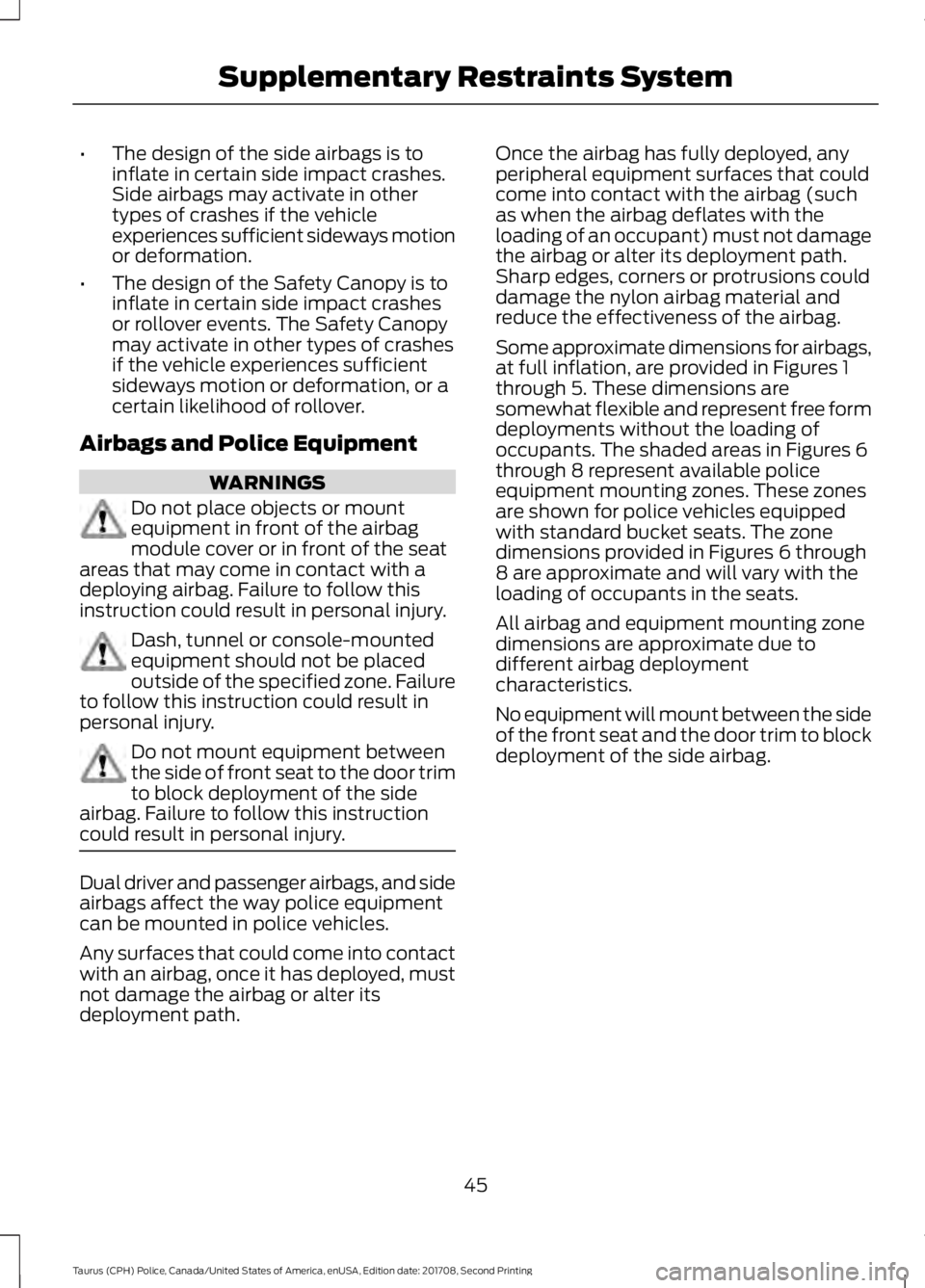 Supplementary Restraints System

• The design of the side airbags is to inflate in certain side impact crashes. Side airbags may activate in other types of crashes if the vehicle experiences sufficient sideways motion or deformation.

• The design of the Safety Canopy is to inflate in certain side impact crashes or rollover events. The Safety Canopy may activate in other types of crashes if the vehicle experiences sufficient sideways motion or deformation, or a certain likelihood of rollover.

Airbags and Police Equipment

WARNINGS

Do not place objects or mount equipment in front of the airbag module cover or in front of the seat areas that may come in contact with a deploying airbag. Failure to follow this instruction could result in personal injury.

Dash, tunnel or console-mounted equipment should not be placed outside of the specified zone. Failure to follow this instruction could result in personal injury.

Do not mount equipment between the side of front seat to the door trim to block deployment of the side airbag. Failure to follow this instruction could result in personal injury.

Dual driver and passenger airbags, and side airbags affect the way police equipment can be mounted in police vehicles.

Any surfaces that could come into contact with an airbag, once it has deployed, must not damage the airbag or alter its deployment path.

Once the airbag has fully deployed, any peripheral equipment surfaces that could come into contact with the airbag (such as when the airbag deflates with the loading of an occupant) must not damage the airbag or alter its deployment path. Sharp edges, corners or protrusions could damage the nylon airbag material and reduce the effectiveness of the airbag.

Some approximate dimensions for airbags, at full inflation, are provided in Figures 1 through 5. These dimensions are somewhat flexible and represent free form deployments without the loading of occupants. The shaded areas in Figures 6 through 8 represent available police equipment mounting zones. These zones are shown for police vehicles equipped with standard bucket seats. The zone dimensions provided in Figures 6 through 8 are approximate and will vary with the loading of occupants in the seats.

All airbag and equipment mounting zone dimensions are approximate due to different airbag deployment characteristics.

No equipment will mount between the side of the front seat and the door trim to block deployment of the side airbag.

45

Taurus (CPH) Police, Canada/United States of America, enUSA, Edition date: 201708, Second Printing

carmanualsonline.info